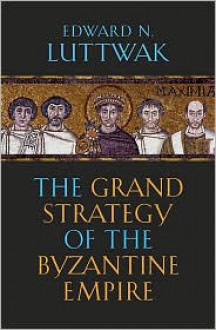 EDWARD N.
LUTTWAK

MAXIMIA

THE GRAND
STRATEGY
OF THE
BYZANTINE
EMPIRE